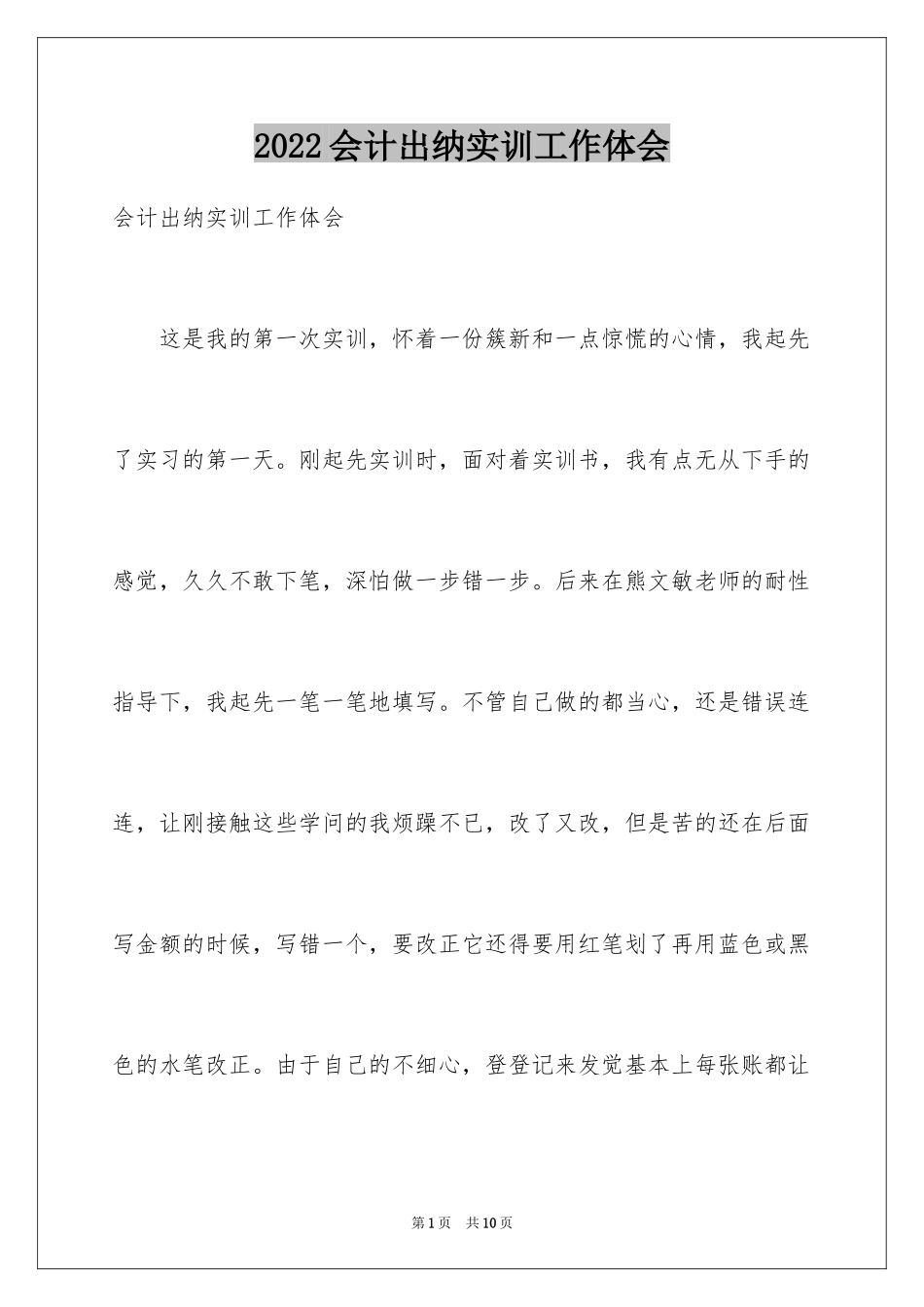 2022会计出纳实训工作体会

会计出纳实训工作体会

这是我的第一次实训，怀着一份簇新和一点惊慌的心情，我起先了实习的第一天。刚起先实训时，面对着实训书，我有点无从下手的感觉，久久不敢下笔，深怕做一步错一步。后来在熊文敏老师的耐性指导下，我起先一笔一笔地填写。不管自己做的都当心，还是错误连连，让刚接触这些学问的我烦躁不已，改了又改，但是苦的还在后面写金额的时候，写错一个，要改正它还得要用红笔划了再用蓝色或黑色的水笔改正。由于自己的不细心，登登记来发觉基本上每张账都让

第1页　共10页